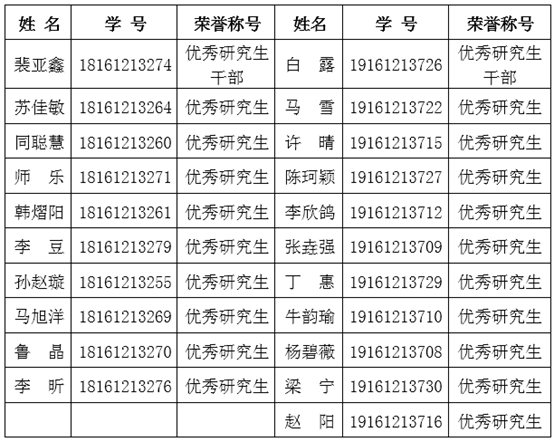 | 姓 名 | 学 号 | 荣誉称号 | 姓名 | 学 号 | 荣誉称号 |
|---|---|---|---|---|---|
| 裴亚鑫 | 18161213274 | 优秀研究生干部 | 白 露 | 19161213726 | 优秀研究生干部 |
| 苏佳敏 | 18161213264 | 优秀研究生 | 马 雪 | 19161213722 | 优秀研究生 |
| 同聪慧 | 18161213260 | 优秀研究生 | 许 晴 | 19161213715 | 优秀研究生 |
| 师 乐 | 18161213271 | 优秀研究生 | 陈珂颖 | 19161213727 | 优秀研究生 |
| 韩熠阳 | 18161213261 | 优秀研究生 | 李欣鸽 | 19161213712 | 优秀研究生 |
| 李 豆 | 18161213279 | 优秀研究生 | 张垚强 | 19161213709 | 优秀研究生 |
| 孙赵璇 | 18161213255 | 优秀研究生 | 丁 惠 | 19161213729 | 优秀研究生 |
| 马旭洋 | 18161213269 | 优秀研究生 | 牛韵瑜 | 19161213710 | 优秀研究生 |
| 鲁 晶 | 18161213270 | 优秀研究生 | 杨碧薇 | 19161213708 | 优秀研究生 |
| 李 昕 | 18161213276 | 优秀研究生 | 梁 宁 | 19161213730 | 优秀研究生 |
|  |  |  | 赵 阳 | 19161213716 | 优秀研究生 |